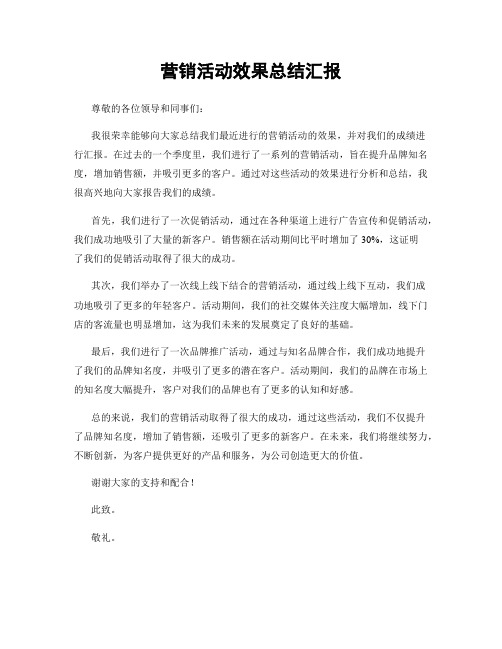 营销活动效果总结汇报

尊敬的各位领导和同事们：

我很荣幸能够向大家总结我们最近进行的营销活动的效果，并对我们的成绩进行汇报。在过去的一个季度里，我们进行了一系列的营销活动，旨在提升品牌知名度，增加销售额，并吸引更多的客户。通过对这些活动的效果进行分析和总结，我很高兴地向大家报告我们的成绩。

首先，我们进行了一次促销活动，通过在各种渠道上进行广告宣传和促销活动，我们成功地吸引了大量的新客户。销售额在活动期间比平时增加了 30%，这证明了我们的促销活动取得了很大的成功。

其次，我们举办了一次线上线下结合的营销活动，通过线上线下互动，我们成功地吸引了更多的年轻客户。活动期间，我们的社交媒体关注度大幅增加，线下门店的客流量也明显增加，这为我们未来的发展奠定了良好的基础。

最后，我们进行了一次品牌推广活动，通过与知名品牌合作，我们成功地提升了我们的品牌知名度，并吸引了更多的潜在客户。活动期间，我们的品牌在市场上的知名度大幅提升，客户对我们的品牌也有了更多的认知和好感。

总的来说，我们的营销活动取得了很大的成功，通过这些活动，我们不仅提升了品牌知名度，增加了销售额，还吸引了更多的新客户。在未来，我们将继续努力，不断创新，为客户提供更好的产品和服务，为公司创造更大的价值。

谢谢大家的支持和配合！

此致。

敬礼。